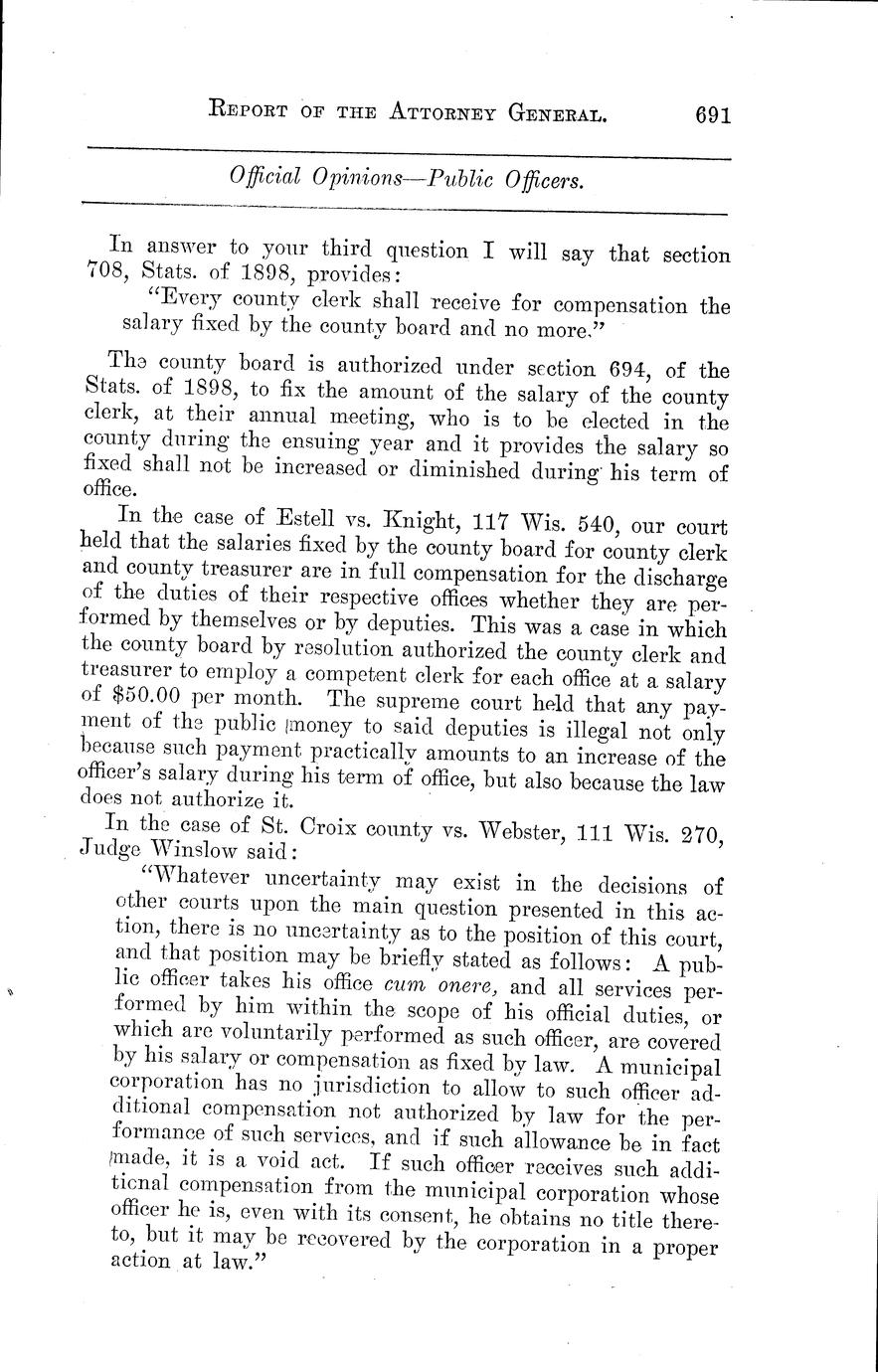 REPORT OF THE ATTORNEY GENERAL. 691

Official Opinions—Public Officers.

In answer to your third question I will say that section 708, Stats. of 1898, provides:

"Every county clerk shall receive for compensation the salary fixed by the county board and no more."

The county board is authorized under section 694, of the Stats. of 1898, to fix the amount of the salary of the county clerk, at their annual meeting, who is to be elected in the county during the ensuing year and it provides the salary so fixed shall not be increased or diminished during his term of office.

In the case of Estell vs. Knight, 117 Wis. 540, our court held that the salaries fixed by the county board for county clerk and county treasurer are in full compensation for the discharge of the duties of their respective offices whether they are performed by themselves or by deputies. This was a case in which the county board by resolution authorized the county clerk and treasurer to employ a competent clerk for each office at a salary of $50.00 per month. The supreme court held that any payment of the public money to said deputies is illegal not only because such payment practically amounts to an increase of the officer's salary during his term of office, but also because the law does not authorize it.

In the case of St. Croix county vs. Webster, 111 Wis. 270, Judge Winslow said:

"Whatever uncertainty may exist in the decisions of other courts upon the main question presented in this action, there is no uncertainty as to the position of this court, and that position may be briefly stated as follows: A public officer takes his office cum onere, and all services performed by him within the scope of his official duties, or which are voluntarily performed as such officer, are covered by his salary or compensation as fixed by law. A municipal corporation has no jurisdiction to allow to such officer additional compensation not authorized by law for the performance of such services, and if such allowance be in fact made, it is a void act. If such officer receives such additional compensation from the municipal corporation whose officer he is, even with its consent, he obtains no title thereto, but it may be recovered by the corporation in a proper action at law."